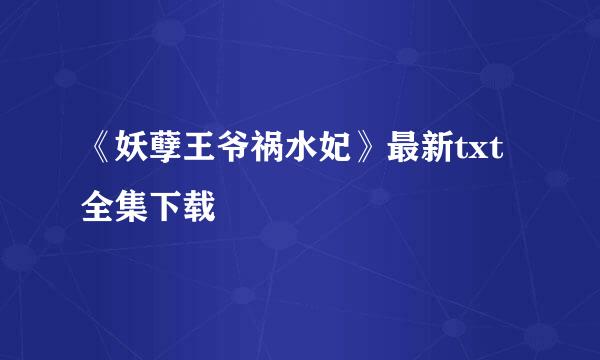 《妖孽王爷祸水妃》最新txt全集下载